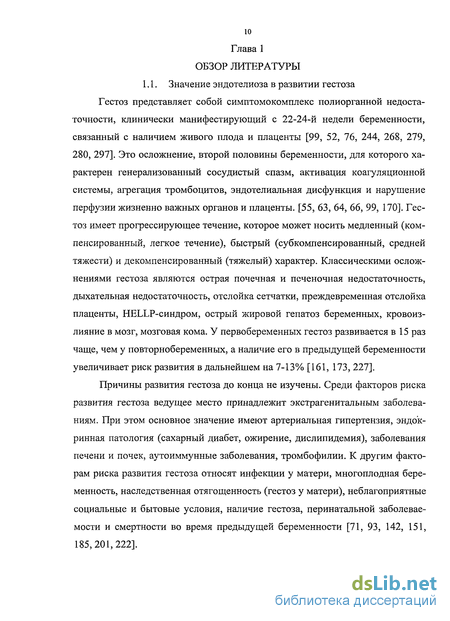 10

Глава 1

ОБЗОР ЛИТЕРАТУРЫ

1.1. Значение эндотелиоза в развитии гестоза

Гестоз представляет собой симптомокомплекс полиорганной недостаточности, клинически манифестирующий с 22-24-й недели беременности, связанный с наличием живого плода и плаценты [99, 52, 76, 244, 268, 279, 280, 297]. Это осложнение, второй половины беременности, для которого характерен генерализованный сосудистый спазм, активация коагуляционной системы, агрегация тромбоцитов, эндотелиальная дисфункция и нарушение перфузии жизненно важных органов и плаценты. [55, 63, 64, 66, 99, 170]. Гестоз имеет прогрессирующее течение, которое может носить медленный (компенсированный, легкое течение), быстрый (субкомпенсированный, средней тяжести) и декомпенсированный (тяжелый) характер. Классическими осложнениями гестоза являются острая почечная и печеночная недостаточность, дыхательная недостаточность, отслойка сетчатки, преждевременная отслойка плаценты, HELLP-синдром, острый жировой гепатоз беременных, кровоизлияние в мозг, мозговая кома. У первобеременных гестоз развивается в 15 раз чаще, чем у повторнобеременных, а наличие его в предыдущей беременности увеличивает риск развития в дальнейшем на 7-13% [161, 173, 227].

Причины развития гестоза до конца не изучены. Среди факторов риска развития гестоза ведущее место принадлежит экстрагенитальным заболеваниям. При этом основное значение имеют артериальная гипертензия, эндокринная патология (сахарный диабет, ожирение, дислипидемия), заболевания печени и почек, аутоиммунные заболевания, тромбофилии. К другим факторам риска развития гестоза относят инфекции у матери, многоплодная беременность, наследственная отягощенность (гестоз у матери), неблагоприятные социальные и бытовые условия, наличие гестоза, перинатальной заболеваемости и смертности во время предыдущей беременности [71, 93, 142, 151, 185, 201, 222].

dsLib.net
библиотека диссертаций